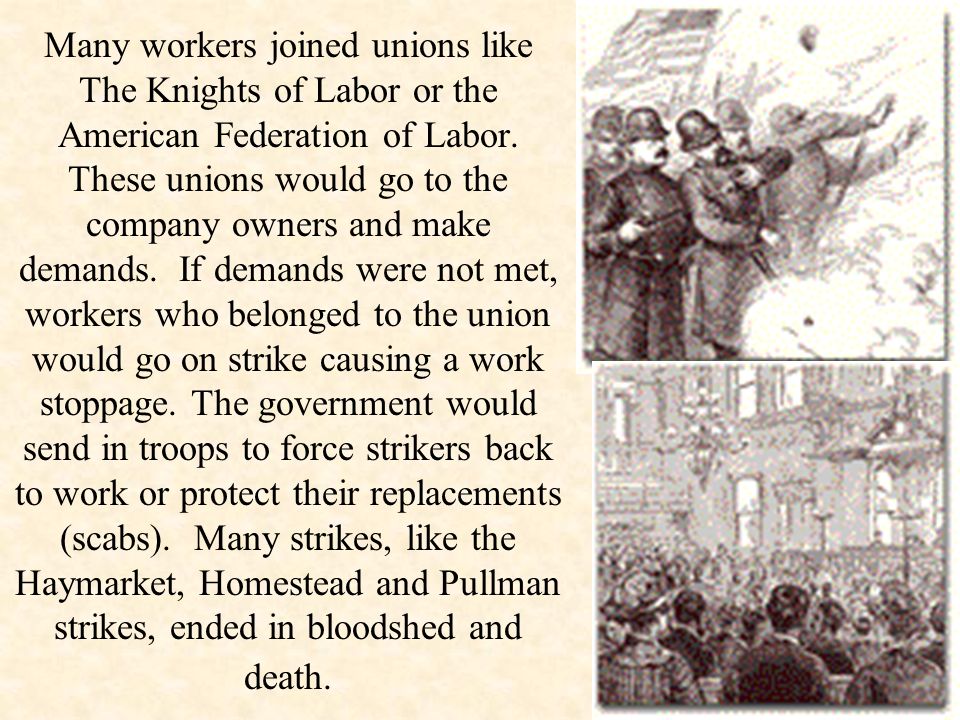 Many workers joined unions like The Knights of Labor or the American Federation of Labor. These unions would go to the company owners and make demands. If demands were not met, workers who belonged to the union would go on strike causing a work stoppage. The government would send in troops to force strikers back to work or protect their replacements (scabs). Many strikes, like the Haymarket, Homestead and Pullman strikes, ended in bloodshed and death.